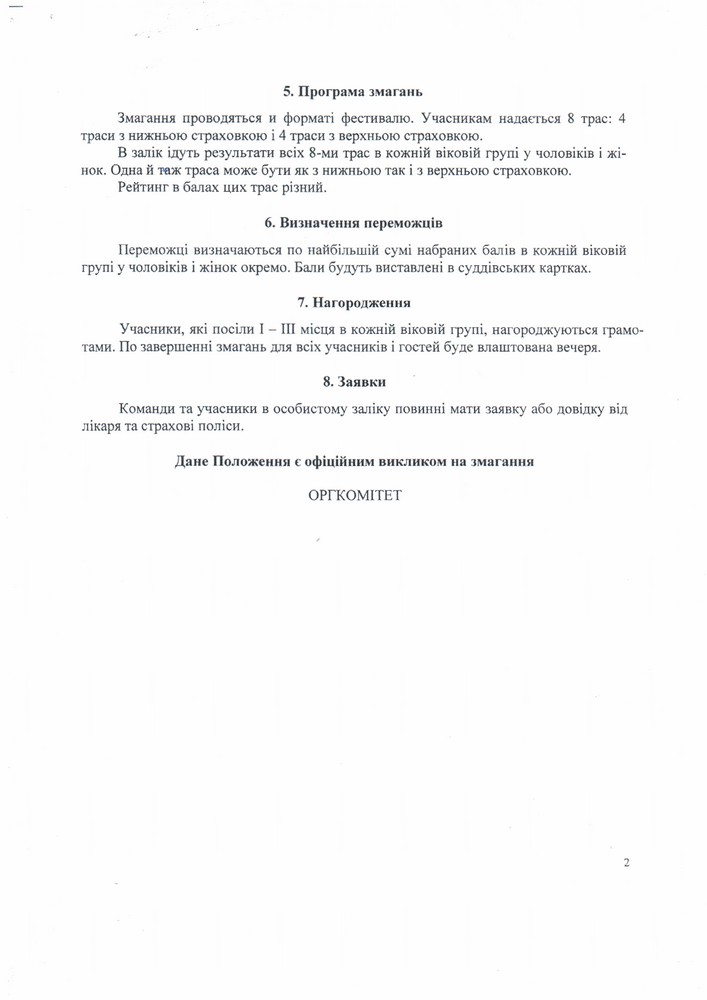 5. Програма змагань

Змагання проводяться и форматі фестивалю. Учасникам надається 8 трас: 4 траси з нижньою страховкою і 4 траси з верхньою страховкою.

В залік ідуть результати всіх 8-ми трас в кожній віковій групі у чоловіків і жінок. Одна й таж траса може бути як з нижньою так і з верхньою страховкою.

Рейтинг в балах цих трас різний.

6. Визначення переможців

Переможці визначаються по найбільшій сумі набраних балів в кожній віковій групі у чоловіків і жінок окремо. Бали будуть виставлені в суддівських картках.

7. Нагородження

Учасники, які посіли I – III місця в кожній віковій групі, нагороджуються грамотами. По завершенні змагань для всіх учасників і гостей буде влаштована вечеря.

8. Заявки

Команди та учасники в особистому заліку повинні мати заявку або довідку від лікаря та страхові поліси.

Дане Положення є офіційним викликом на змагання

ОРГКОМІТЕТ

2